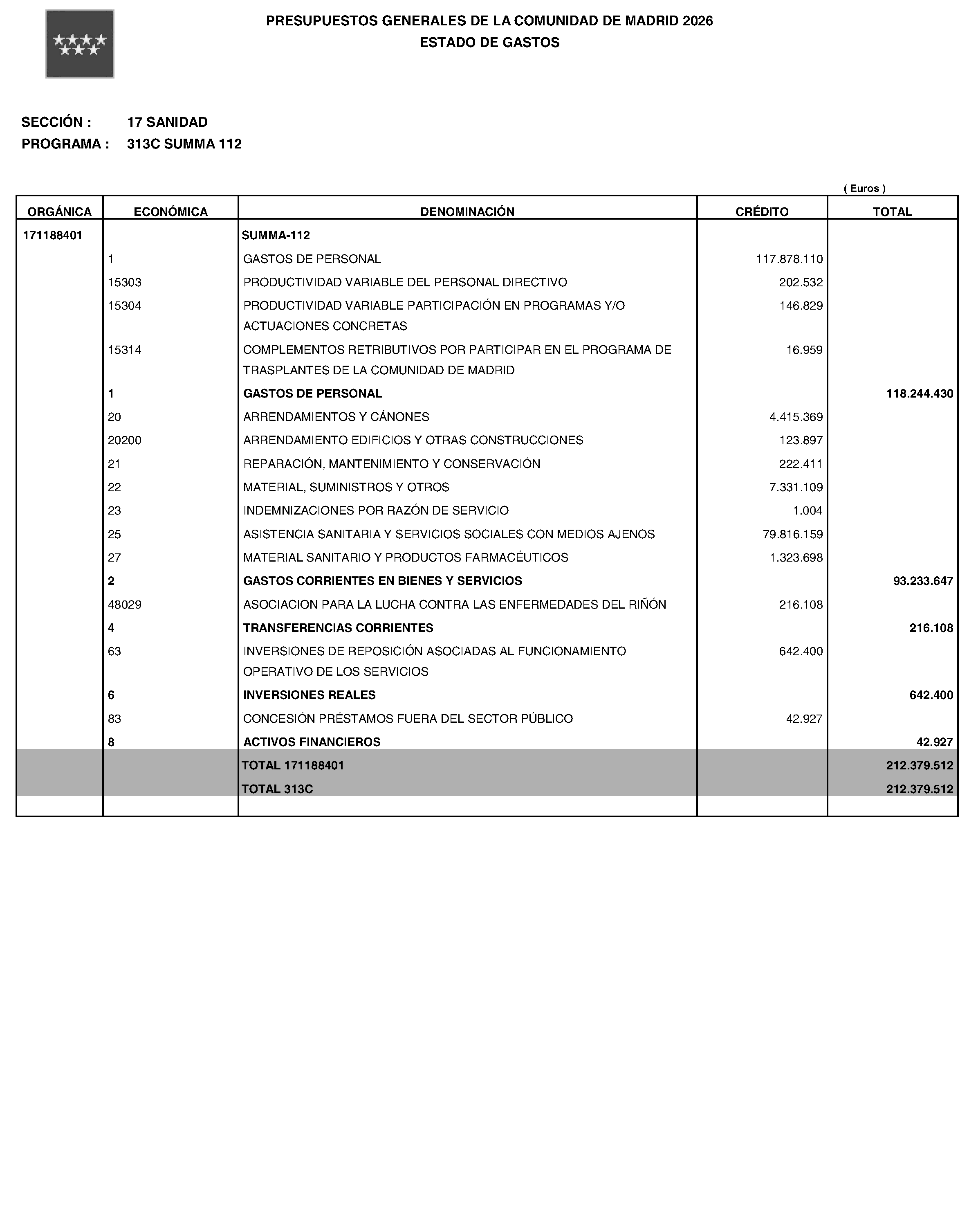 PRESUPUESTOS GENERALES DE LA COMUNIDAD DE MADRID 2026
ESTADO DE GASTOS

SECCIÓN : 17 SANIDAD
PROGRAMA : 313C SUMMA 112

( Euros )

| ORGÁNICA | ECONÓMICA | DENOMINACIÓN | CRÉDITO | TOTAL |
|---|---|---|---|---|
| 171188401 | | SUMMA-112 | | |
| | 1 | GASTOS DE PERSONAL | 117.878.110 | |
| | 15303 | PRODUCTIVIDAD VARIABLE DEL PERSONAL DIRECTIVO | 202.532 | |
| | 15304 | PRODUCTIVIDAD VARIABLE PARTICIPACIÓN EN PROGRAMAS Y/O ACTUACIONES CONCRETAS | 146.829 | |
| | 15314 | COMPLEMENTOS RETRIBUTIVOS POR PARTICIPAR EN EL PROGRAMA DE TRASPLANTES DE LA COMUNIDAD DE MADRID | 16.959 | |
| | 1 | GASTOS DE PERSONAL | | 118.244.430 |
| | 20 | ARRENDAMIENTOS Y CÁNONES | 4.415.369 | |
| | 20200 | ARRENDAMIENTO EDIFICIOS Y OTRAS CONSTRUCCIONES | 123.897 | |
| | 21 | REPARACIÓN, MANTENIMIENTO Y CONSERVACIÓN | 222.411 | |
| | 22 | MATERIAL, SUMINISTROS Y OTROS | 7.331.109 | |
| | 23 | INDEMNIZACIONES POR RAZÓN DE SERVICIO | 1.004 | |
| | 25 | ASISTENCIA SANITARIA Y SERVICIOS SOCIALES CON MEDIOS AJENOS | 79.816.159 | |
| | 27 | MATERIAL SANITARIO Y PRODUCTOS FARMACÉUTICOS | 1.323.698 | |
| | 2 | GASTOS CORRIENTES EN BIENES Y SERVICIOS | | 93.233.647 |
| | 48029 | ASOCIACION PARA LA LUCHA CONTRA LAS ENFERMEDADES DEL RIÑÓN | 216.108 | |
| | 4 | TRANSFERENCIAS CORRIENTES | | 216.108 |
| | 63 | INVERSIONES DE REPOSICIÓN ASOCIADAS AL FUNCIONAMIENTO OPERATIVO DE LOS SERVICIOS | 642.400 | |
| | 6 | INVERSIONES REALES | | 642.400 |
| | 83 | CONCESIÓN PRÉSTAMOS FUERA DEL SECTOR PÚBLICO | 42.927 | |
| | 8 | ACTIVOS FINANCIEROS | | 42.927 |
| | | TOTAL 171188401 | | 212.379.512 |
| | | TOTAL 313C | | 212.379.512 |